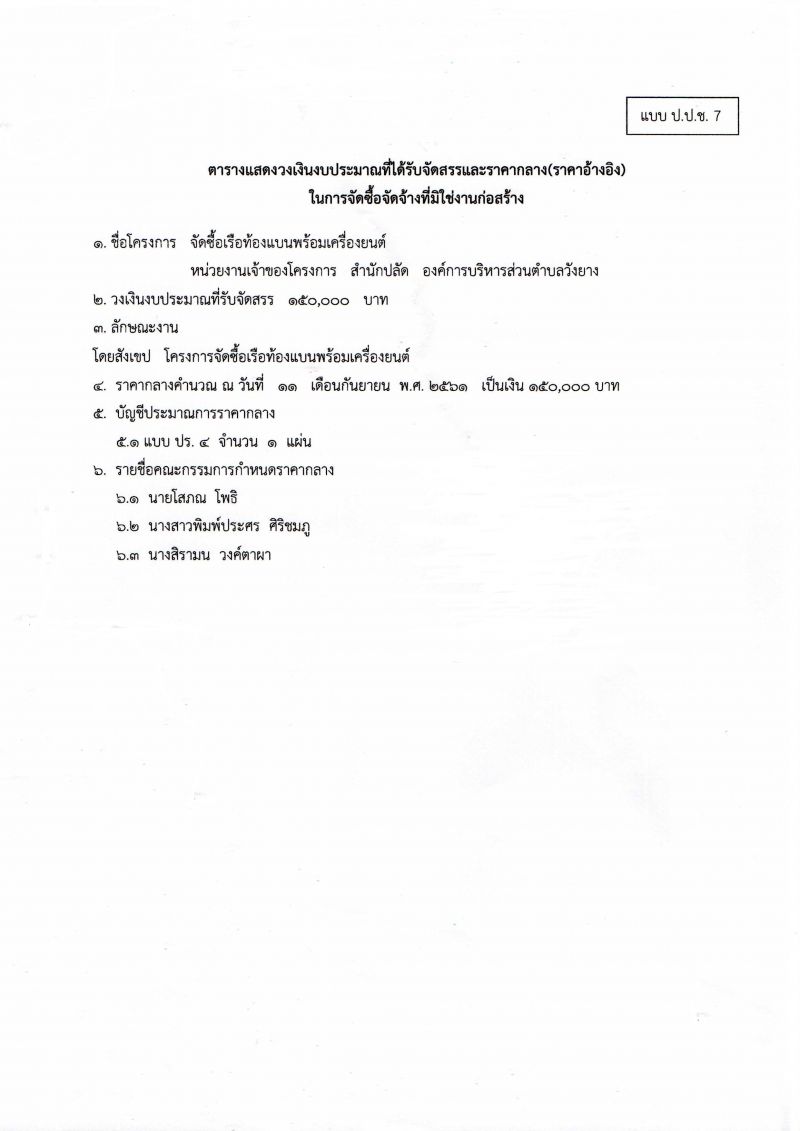 แบบ ป.ป.ช. 7

ตารางแสดงวงเงินงบประมาณที่ได้รับจัดสรรและราคากลาง(ราคาอ้างอิง)
ในการจัดซื้อจัดจ้างที่มิใช่งานก่อสร้าง

๑. ชื่อโครงการ จัดซื้อเรือท้องแบนพร้อมเครื่องยนต์
หน่วยงานเจ้าของโครงการ สำนักปลัด องค์การบริหารส่วนตำบลวังยาง
๒. วงเงินงบประมาณที่รับจัดสรร ๑๕๐,๐๐๐ บาท
๓. ลักษณะงาน
โดยสังเขป โครงการจัดซื้อเรือท้องแบนพร้อมเครื่องยนต์
๔. ราคากลางคำนวณ ณ วันที่ ๑๑ เดือนกันยายน พ.ศ. ๒๕๖๑ เป็นเงิน ๑๕๐,๐๐๐ บาท
๕. บัญชีประมาณการราคากลาง
๕.๑ แบบ ปร. ๔ จำนวน ๑ แผ่น
๖. รายชื่อคณะกรรมการกำหนดราคากลาง
๖.๑ นายโสภณ โพธิ
๖.๒ นางสาวพิมพ์ประศร ศิริชมภู
๖.๓ นางสิรามน วงศ์ตาผา